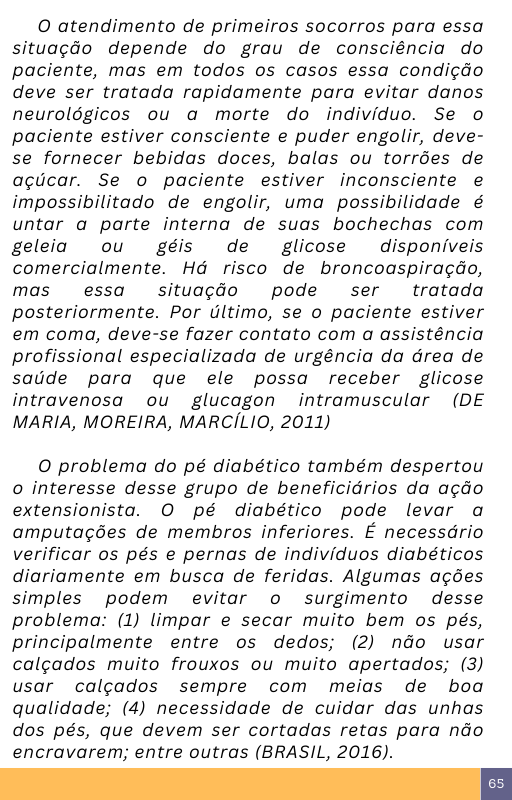 O atendimento de primeiros socorros para essa situação depende do grau de consciência do paciente, mas em todos os casos essa condição deve ser tratada rapidamente para evitar danos neurológicos ou a morte do indivíduo. Se o paciente estiver consciente e puder engolir, deve-se fornecer bebidas doces, balas ou torrões de açúcar. Se o paciente estiver inconsciente e impossibilitado de engolir, uma possibilidade é untar a parte interna de suas bochechas com geleia ou géis de glicose disponíveis comercialmente. Há risco de broncoaspiração, mas essa situação pode ser tratada posteriormente. Por último, se o paciente estiver em coma, deve-se fazer contato com a assistência profissional especializada de urgência da área de saúde para que ele possa receber glicose intravenosa ou glucagon intramuscular (DE MARIA, MOREIRA, MARCÍLIO, 2011)

O problema do pé diabético também despertou o interesse desse grupo de beneficiários da ação extensionista. O pé diabético pode levar a amputações de membros inferiores. É necessário verificar os pés e pernas de indivíduos diabéticos diariamente em busca de feridas. Algumas ações simples podem evitar o surgimento desse problema: (1) limpar e secar muito bem os pés, principalmente entre os dedos; (2) não usar calçados muito frouxos ou muito apertados; (3) usar calçados sempre com meias de boa qualidade; (4) necessidade de cuidar das unhas dos pés, que devem ser cortadas retas para não encravarem; entre outras (BRASIL, 2016).

65